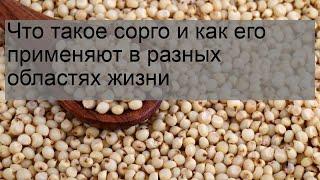 Что такое сорго и как его применяют в разных областях жизни